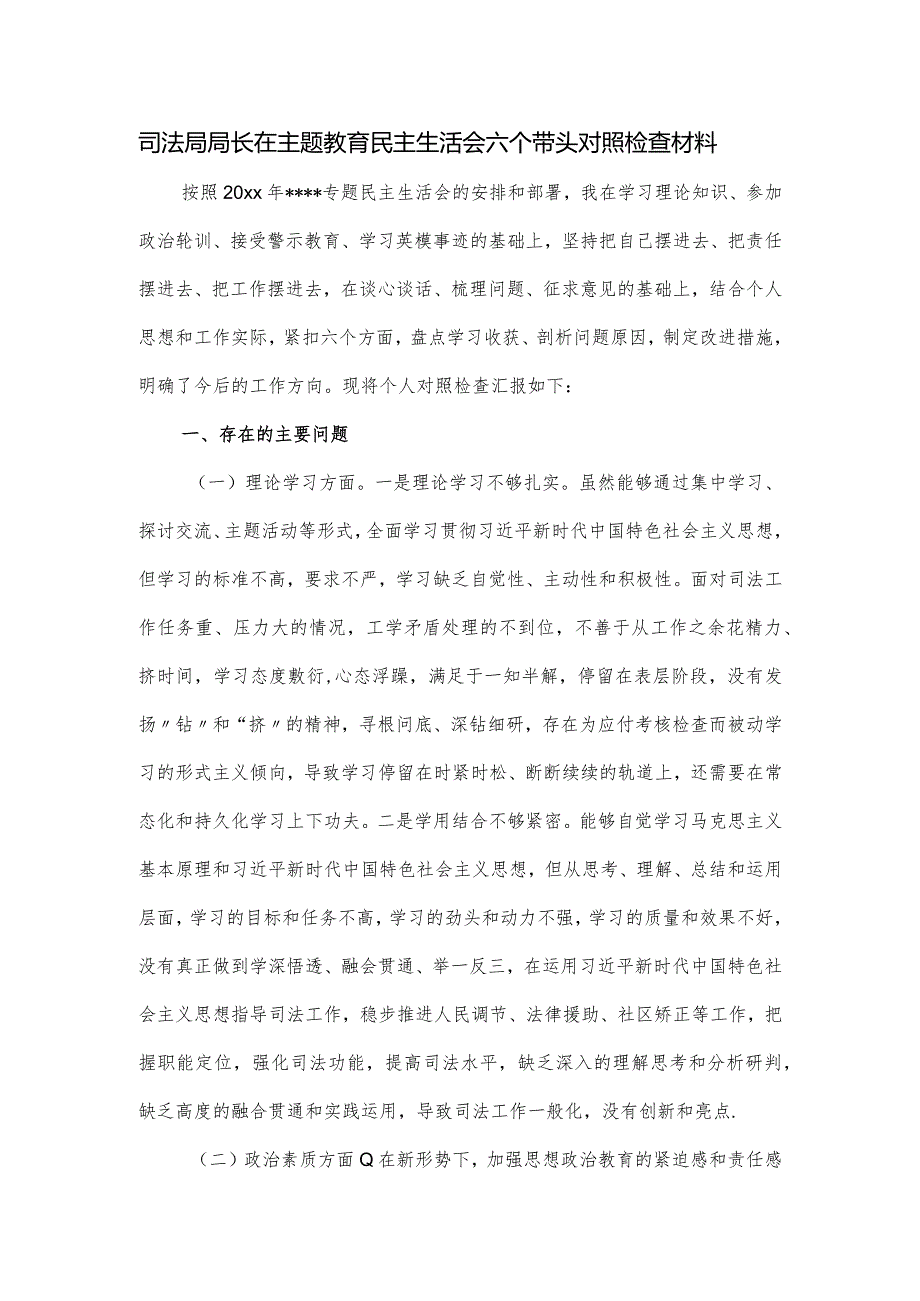 司法局局长在主题教育民主生活会六个带头对照检查材料

按照20xx年****专题民主生活会的安排和部署，我在学习理论知识、参加政治轮训、接受警示教育、学习英模事迹的基础上，坚持把自己摆进去、把责任摆进去、把工作摆进去，在谈心谈话、梳理问题、征求意见的基础上，结合个人思想和工作实际，紧扣六个方面，盘点学习收获、剖析问题原因，制定改进措施，明确了今后的工作方向。现将个人对照检查汇报如下：

一、存在的主要问题

（一）理论学习方面。一是理论学习不够扎实。虽然能够通过集中学习、探讨交流、主题活动等形式，全面学习贯彻习近平新时代中国特色社会主义思想，但学习的标准不高，要求不严，学习缺乏自觉性、主动性和积极性。面对司法工作任务重、压力大的情况，工学矛盾处理的不到位，不善于从工作之余花精力、挤时间，学习态度敷衍，心态浮躁，满足于一知半解，停留在表层阶段，没有发扬〃钻〃和“挤〃的精神，寻根问底、深钻细研，存在为应付考核检查而被动学习的形式主义倾向，导致学习停留在时紧时松、断断续续的轨道上，还需要在常态化和持久化学习上下功夫。二是学用结合不够紧密。能够自觉学习马克思主义基本原理和习近平新时代中国特色社会主义思想，但从思考、理解、总结和运用层面，学习的目标和任务不高，学习的劲头和动力不强，学习的质量和效果不好，没有真正做到学深悟透、融会贯通、举一反三，在运用习近平新时代中国特色社会主义思想指导司法工作，稳步推进人民调节、法律援助、社区矫正等工作，把握职能定位，强化司法功能，提高司法水平，缺乏深入的理解思考和分析研判，缺乏高度的融合贯通和实践运用，导致司法工作一般化，没有创新和亮点.

（二）政治素质方面Q在新形势下，加强思想政治教育的紧迫感和责任感